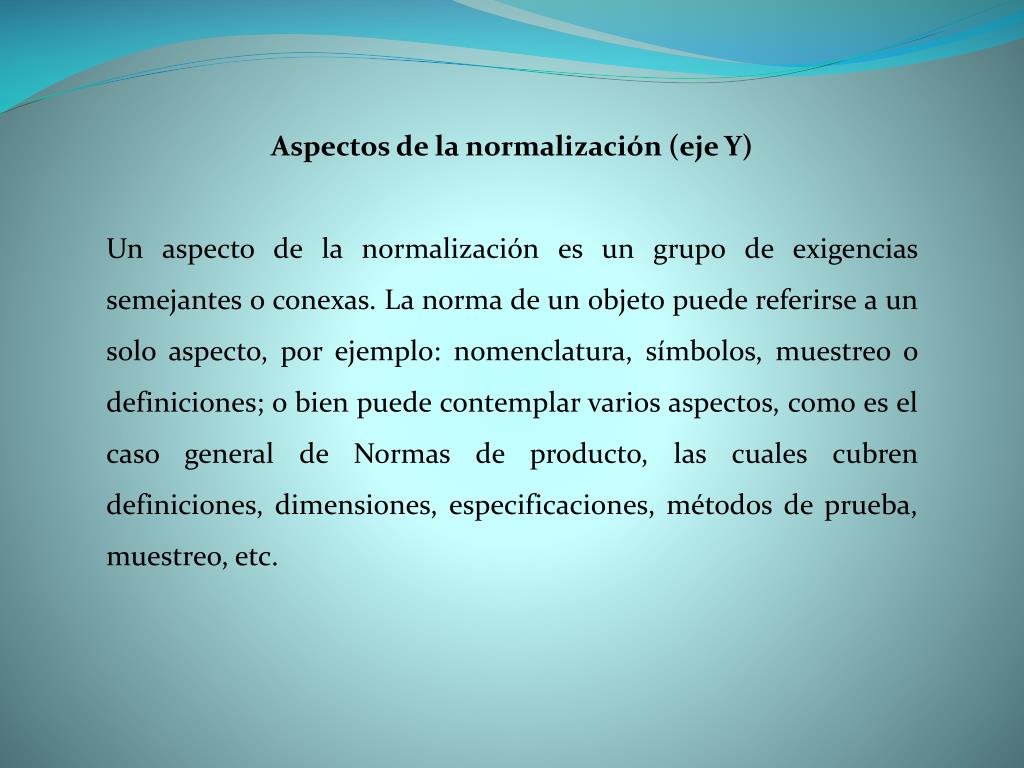 Aspectos de la normalización (eje Y)

Un aspecto de la normalización es un grupo de exigencias semejantes o conexas. La norma de un objeto puede referirse a un solo aspecto, por ejemplo: nomenclatura, símbolos, muestreo o definiciones; o bien puede contemplar varios aspectos, como es el caso general de Normas de producto, las cuales cubren definiciones, dimensiones, especificaciones, métodos de prueba, muestreo, etc.